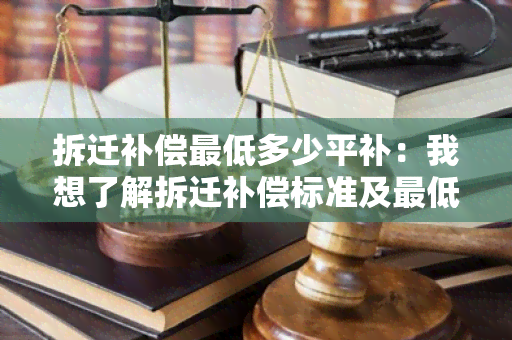 拆迁补偿最低多少平补：我想了解拆迁补偿标准及最低